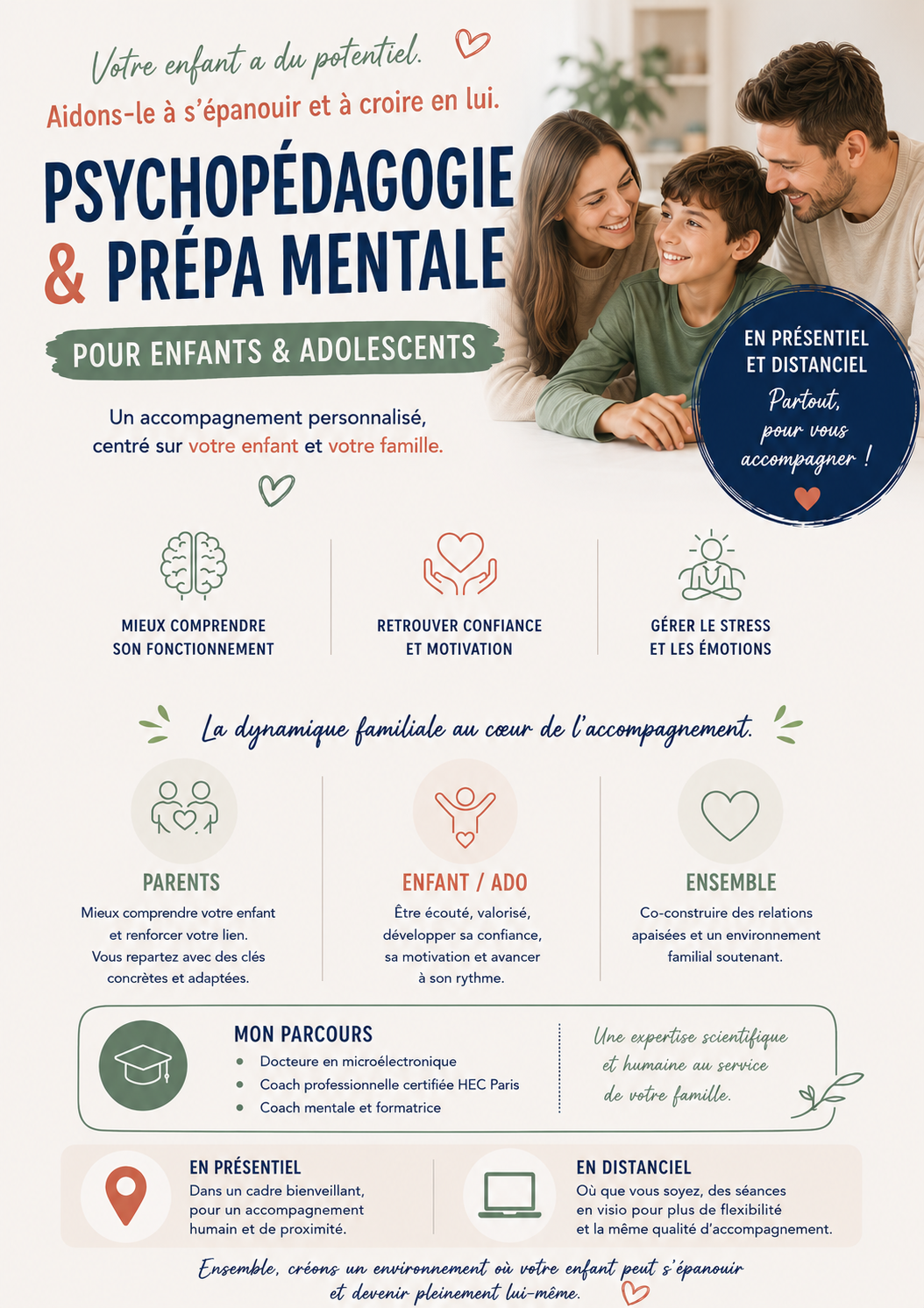 Votre enfant a du potentiel.

Aidons-le à s'épanouir et à croire en lui.

PSYCHOPÉDAGOGIE & PRÉPA MENTALE

POUR ENFANTS & ADOLESCENTS

Un accompagnement personnalisé, centré sur votre enfant et votre famille.

EN PRÉSENTIEL ET DISTANCIEL

Partout, pour vous accompagner !

MIEUX COMPRENDRE SON FONCTIONNEMENT

RETROUVER CONFIANCE ET MOTIVATION

GÉRER LE STRESS ET LES ÉMOTIONS

La dynamique familiale au cœur de l'accompagnement.

PARENTS

Mieux comprendre votre enfant et renforcer votre lien. Vous repartez avec des clés concrètes et adaptées.

ENFANT / ADO

Être écouté, valorisé, développer sa confiance, sa motivation et avancer à son rythme.

ENSEMBLE

Co-construire des relations apaisées et un environnement familial soutenant.

MON PARCOURS

• Docteure en microélectronique
• Coach professionnelle certifiée HEC Paris
• Coach mentale et formatrice

Une expertise scientifique et humaine au service de votre famille.

EN PRÉSENTIEL

Dans un cadre bienveillant, pour un accompagnement humain et de proximité.

EN DISTANCIEL

Où que vous soyez, des séances en visio pour plus de flexibilité et la même qualité d'accompagnement.

Ensemble, créons un environnement où votre enfant peut s'épanouir et devenir pleinement lui-même.